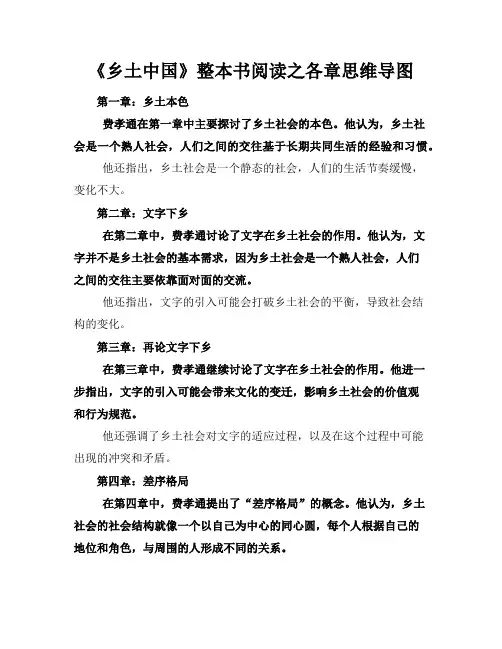 《乡土中国》整本书阅读之各章思维导图

第一章：乡土本色

费孝通在第一章中主要探讨了乡土社会的本色。他认为，乡土社会是一个熟人社会，人们之间的交往基于长期共同生活的经验和习惯。

他还指出，乡土社会是一个静态的社会，人们的生活节奏缓慢，变化不大。

第二章：文字下乡

在第二章中，费孝通讨论了文字在乡土社会的作用。他认为，文字并不是乡土社会的基本需求，因为乡土社会是一个熟人社会，人们之间的交往主要依靠面对面的交流。

他还指出，文字的引入可能会打破乡土社会的平衡，导致社会结构的变化。

第三章：再论文字下乡

在第三章中，费孝通继续讨论了文字在乡土社会的作用。他进一步指出，文字的引入可能会带来文化的变迁，影响乡土社会的价值观和行为规范。

他还强调了乡土社会对文字的适应过程，以及在这个过程中可能出现的冲突和矛盾。

第四章：差序格局

在第四章中，费孝通提出了“差序格局”的概念。他认为，乡土社会的社会结构就像一个以自己为中心的同心圆，每个人根据自己的地位和角色，与周围的人形成不同的关系。